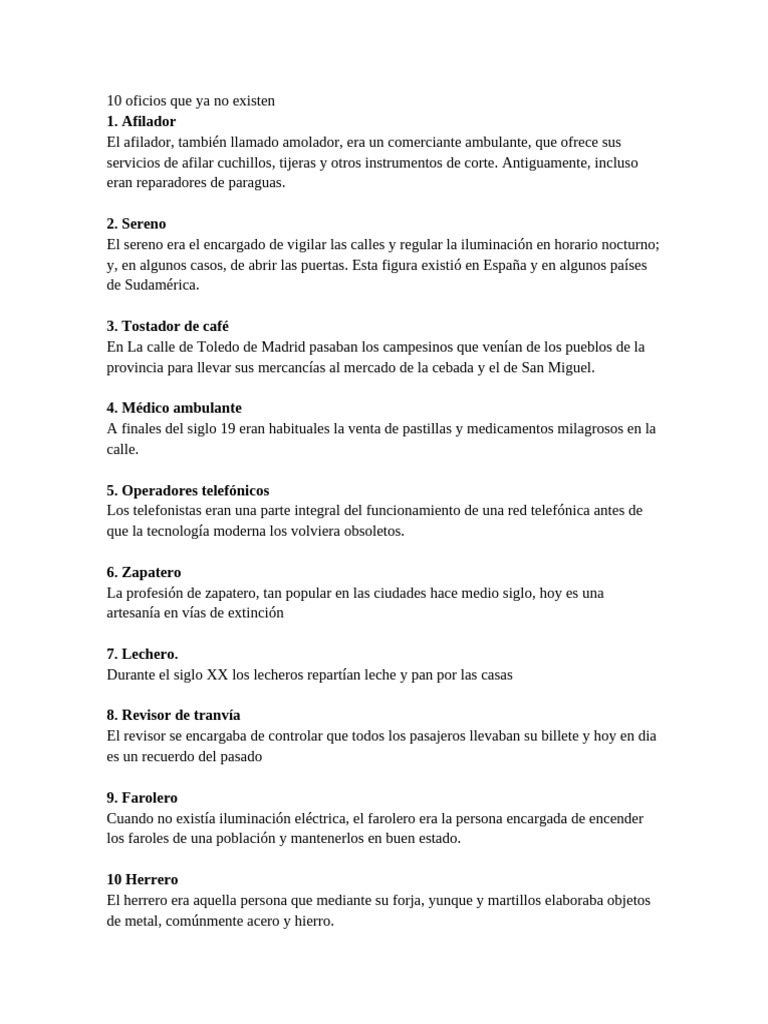 10 oficios que ya no existen
1. Afilador
El afilador, también llamado amolador, era un comerciante ambulante, que ofrece sus servicios de afilar cuchillos, tijeras y otros instrumentos de corte. Antiguamente, incluso eran reparadores de paraguas.

2. Sereno
El sereno era el encargado de vigilar las calles y regular la iluminación en horario nocturno; y, en algunos casos, de abrir las puertas. Esta figura existió en España y en algunos países de Sudamérica.

3. Tostador de café
En La calle de Toledo de Madrid pasaban los campesinos que venían de los pueblos de la provincia para llevar sus mercancías al mercado de la cebada y el de San Miguel.

4. Médico ambulante
A finales del siglo 19 eran habituales la venta de pastillas y medicamentos milagrosos en la calle.

5. Operadores telefónicos
Los telefonistas eran una parte integral del funcionamiento de una red telefónica antes de que la tecnología moderna los volviera obsoletos.

6. Zapatero
La profesión de zapatero, tan popular en las ciudades hace medio siglo, hoy es una artesanía en vías de extinción

7. Lechero.
Durante el siglo XX los lecheros repartían leche y pan por las casas

8. Revisor de tranvía
El revisor se encargaba de controlar que todos los pasajeros llevaban su billete y hoy en dia es un recuerdo del pasado

9. Farolero
Cuando no existía iluminación eléctrica, el farolero era la persona encargada de encender los faroles de una población y mantenerlos en buen estado.

10 Herrero
El herrero era aquella persona que mediante su forja, yunque y martillos elaboraba objetos de metal, comúnmente acero y hierro.